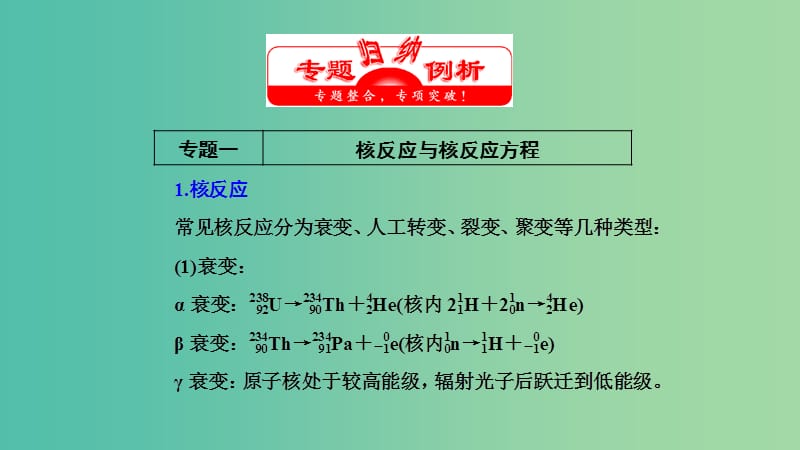 专题归纳例析
专题整合，专项突破！

| 专题一 | 核反应与核反应方程 |
|---|---|

1.核反应

常见核反应分为衰变、人工转变、裂变、聚变等几种类型：

(1)衰变：

α 衰变：$^{238}_{92}U \rightarrow ^{234}_{90}Th + ^{4}_{2}He$(核内 $2^{1}_{1}H + 2^{1}_{0}n \rightarrow ^{4}_{2}He$)

β 衰变：$^{234}_{90}Th \rightarrow ^{234}_{91}Pa + ^{0}_{-1}e$(核内$^{1}_{0}n \rightarrow ^{1}_{1}H + ^{0}_{-1}e$)

γ 衰变：原子核处于较高能级，辐射光子后跃迁到低能级。